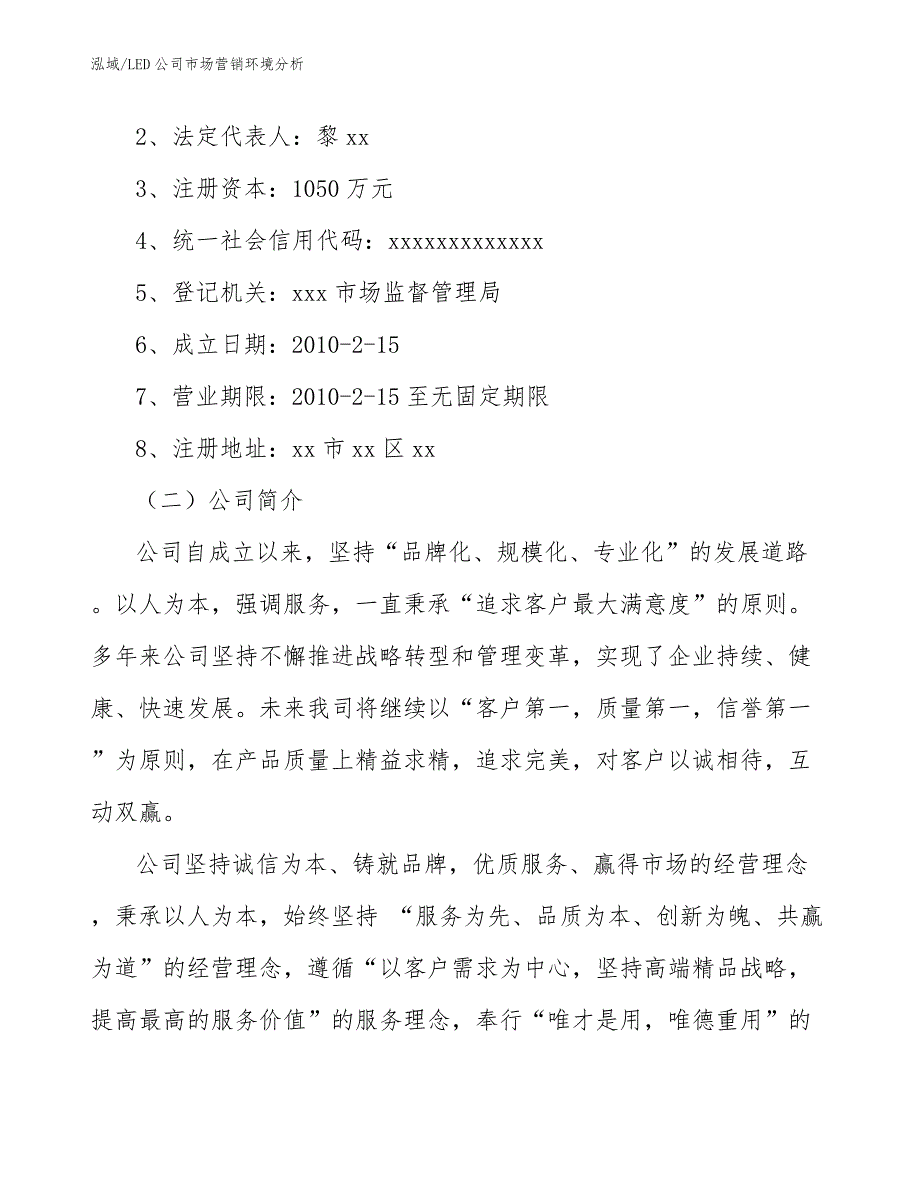 泓域/LED公司市场营销环境分析

2、法定代表人：黎xx

3、注册资本：1050万元

4、统一社会信用代码：xxxxxxxxxxxxx

5、登记机关：xxx市场监督管理局

6、成立日期：2010-2-15

7、营业期限：2010-2-15至无固定期限

8、注册地址：xx市xx区xx

（二）公司简介

公司自成立以来，坚持“品牌化、规模化、专业化”的发展道路。以人为本，强调服务，一直秉承“追求客户最大满意度”的原则。多年来公司坚持不懈推进战略转型和管理变革，实现了企业持续、健康、快速发展。未来我司将继续以“客户第一，质量第一，信誉第一”为原则，在产品质量上精益求精，追求完美，对客户以诚相待，互动双赢。

公司坚持诚信为本、铸就品牌，优质服务、赢得市场的经营理念，秉承以人为本，始终坚持 “服务为先、品质为本、创新为魄、共赢为道”的经营理念，遵循“以客户需求为中心，坚持高端精品战略，提高最高的服务价值”的服务理念，奉行“唯才是用，唯德重用”的